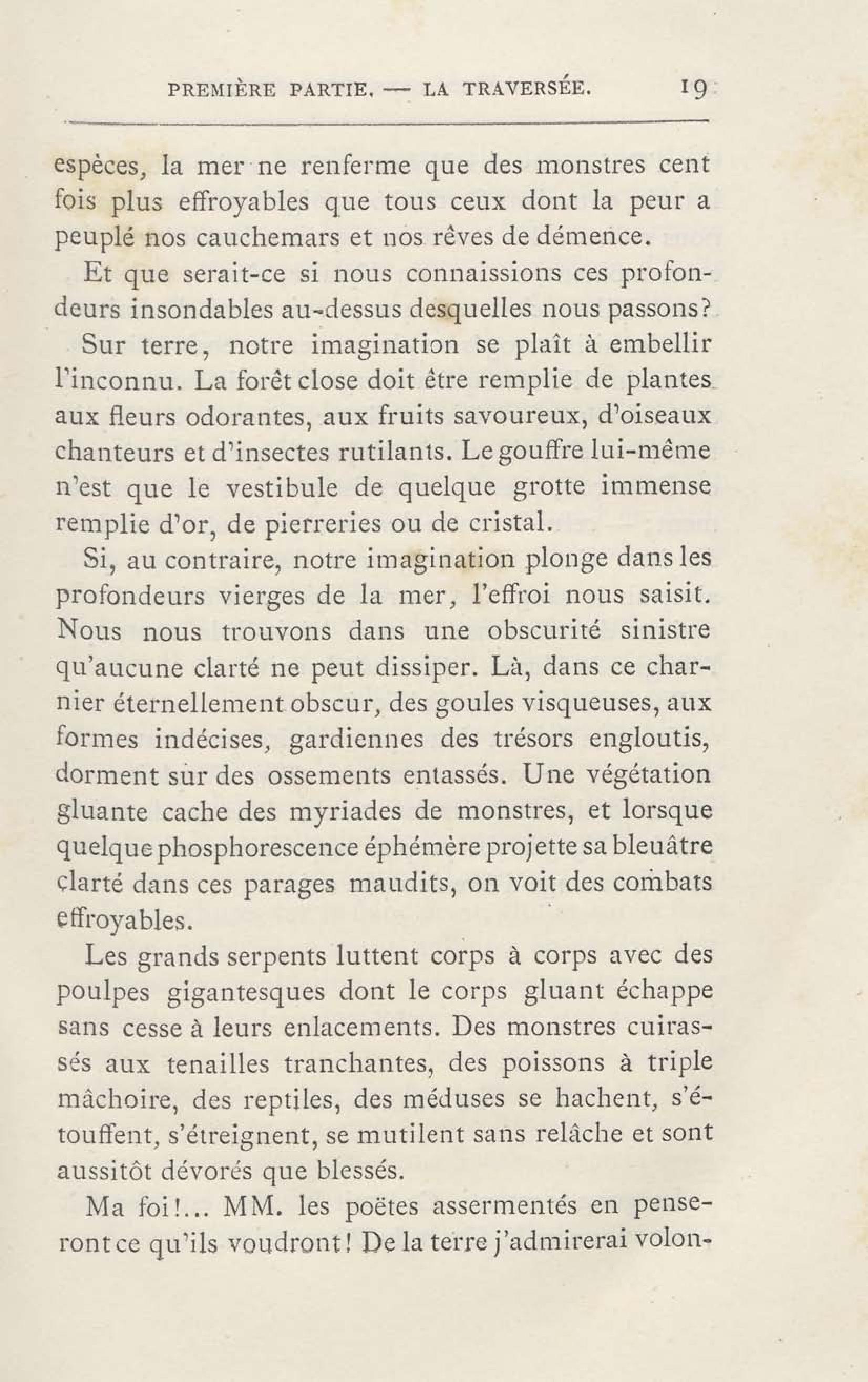 PREMIÈRE PARTIE. — LA TRAVERSÉE. 19

espèces, la mer ne renferme que des monstres cent fois plus effroyables que tous ceux dont la peur a peuplé nos cauchemars et nos rêves de démence.

Et que serait-ce si nous connaissions ces profondeurs insondables au-dessus desquelles nous passons?

Sur terre, notre imagination se plaît à embellir l'inconnu. La forêt close doit être remplie de plantes aux fleurs odorantes, aux fruits savoureux, d'oiseaux chanteurs et d'insectes rutilants. Le gouffre lui-même n'est que le vestibule de quelque grotte immense remplie d'or, de pierreries ou de cristal.

Si, au contraire, notre imagination plonge dans les profondeurs vierges de la mer, l'effroi nous saisit. Nous nous trouvons dans une obscurité sinistre qu'aucune clarté ne peut dissiper. Là, dans ce charnier éternellement obscur, des goules visqueuses, aux formes indécises, gardiennes des trésors engloutis, dorment sur des ossements entassés. Une végétation gluante cache des myriades de monstres, et lorsque quelque phosphorescence éphémère projette sa bleuâtre clarté dans ces parages maudits, on voit des combats effroyables.

Les grands serpents luttent corps à corps avec des poulpes gigantesques dont le corps gluant échappe sans cesse à leurs enlacements. Des monstres cuirassés aux tenailles tranchantes, des poissons à triple mâchoire, des reptiles, des méduses se hachent, s'étouffent, s'étreignent, se mutilent sans relâche et sont aussitôt dévorés que blessés.

Ma foi!... MM. les poëtes assermentés en penseront ce qu'ils voudront! De la terre j'admirerai volon-